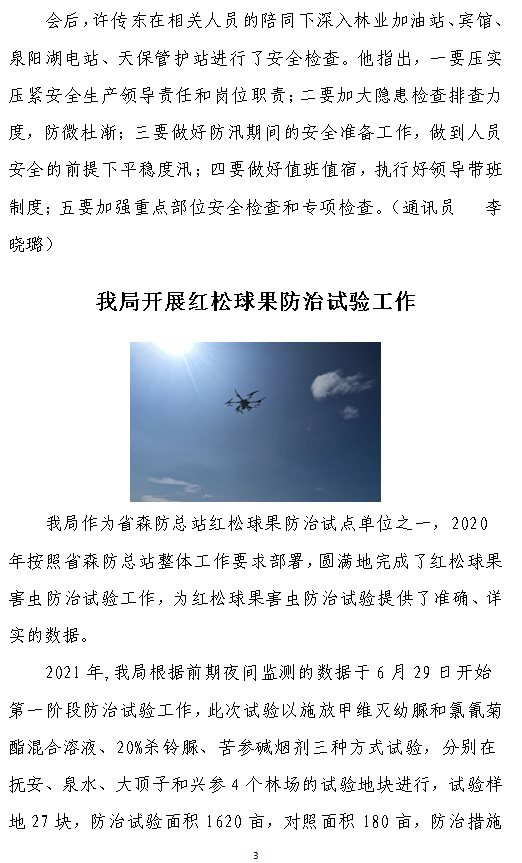 会后，许传东在相关人员的陪同下深入林业加油站、宾馆、泉阳湖电站、天保管护站进行了安全检查。他指出，一要压实压紧安全生产领导责任和岗位职责；二要加大隐患检查排查力度，防微杜渐；三要做好防汛期间的安全准备工作，做到人员安全的前提下平稳度汛；四要做好值班值宿，执行好领导带班制度；五要加强重点部位安全检查和专项检查。（通讯员 李晓璐）

我局开展红松球果防治试验工作

我局作为省森防总站红松球果防治试点单位之一，2020年按照省森防总站整体工作要求部署，圆满地完成了红松球果害虫防治试验工作，为红松球果害虫防治试验提供了准确、详实的数据。

2021年，我局根据前期夜间监测的数据于6月29日开始第一阶段防治试验工作，此次试验以施放甲维灭幼脲和氯氰菊酯混合溶液、20%杀铃脲、苦参碱烟剂三种方式试验，分别在抚安、泉水、大顶子和兴参4个林场的试验地块进行，试验样地27块，防治试验面积1620亩，对照面积180亩，防治措施

3